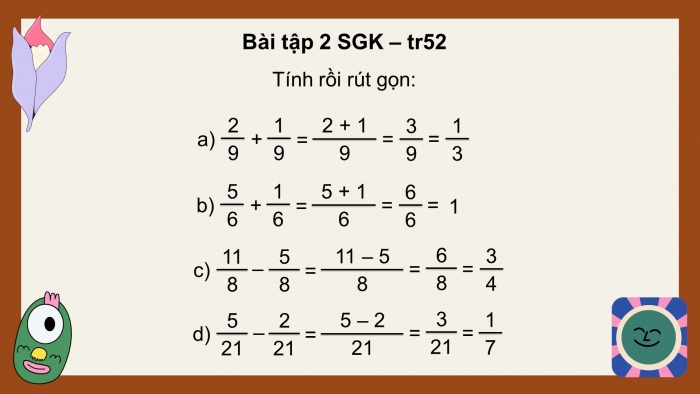 Bài tập 2 SGK – tr52

Tính rồi rút gọn:

a) $\frac{2}{9} + \frac{1}{9} = \frac{2 + 1}{9} = \frac{3}{9} = \frac{1}{3}$

b) $\frac{5}{6} + \frac{1}{6} = \frac{5 + 1}{6} = \frac{6}{6} = 1$

c) $\frac{11}{8} - \frac{5}{8} = \frac{11 - 5}{8} = \frac{6}{8} = \frac{3}{4}$

d) $\frac{5}{21} - \frac{2}{21} = \frac{5 - 2}{21} = \frac{3}{21} = \frac{1}{7}$